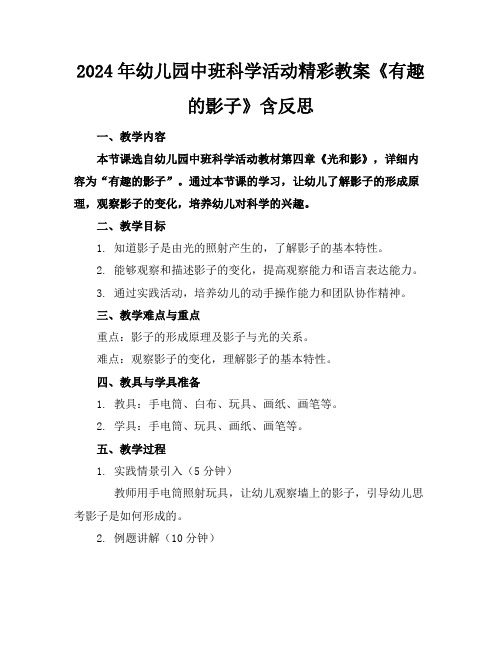 2024年幼儿园中班科学活动精彩教案《有趣的影子》含反思

一、教学内容

本节课选自幼儿园中班科学活动教材第四章《光和影》，详细内容为“有趣的影子”。通过本节课的学习，让幼儿了解影子的形成原理，观察影子的变化，培养幼儿对科学的兴趣。

二、教学目标

1. 知道影子是由光的照射产生的，了解影子的基本特性。

2. 能够观察和描述影子的变化，提高观察能力和语言表达能力。

3. 通过实践活动，培养幼儿的动手操作能力和团队协作精神。

三、教学难点与重点

重点：影子的形成原理及影子与光的关系。

难点：观察影子的变化，理解影子的基本特性。

四、教具与学具准备

1. 教具：手电筒、白布、玩具、画纸、画笔等。

2. 学具：手电筒、玩具、画纸、画笔等。

五、教学过程

1. 实践情景引入（5分钟）

教师用手电筒照射玩具，让幼儿观察墙上的影子，引导幼儿思考影子是如何形成的。

2. 例题讲解（10分钟）